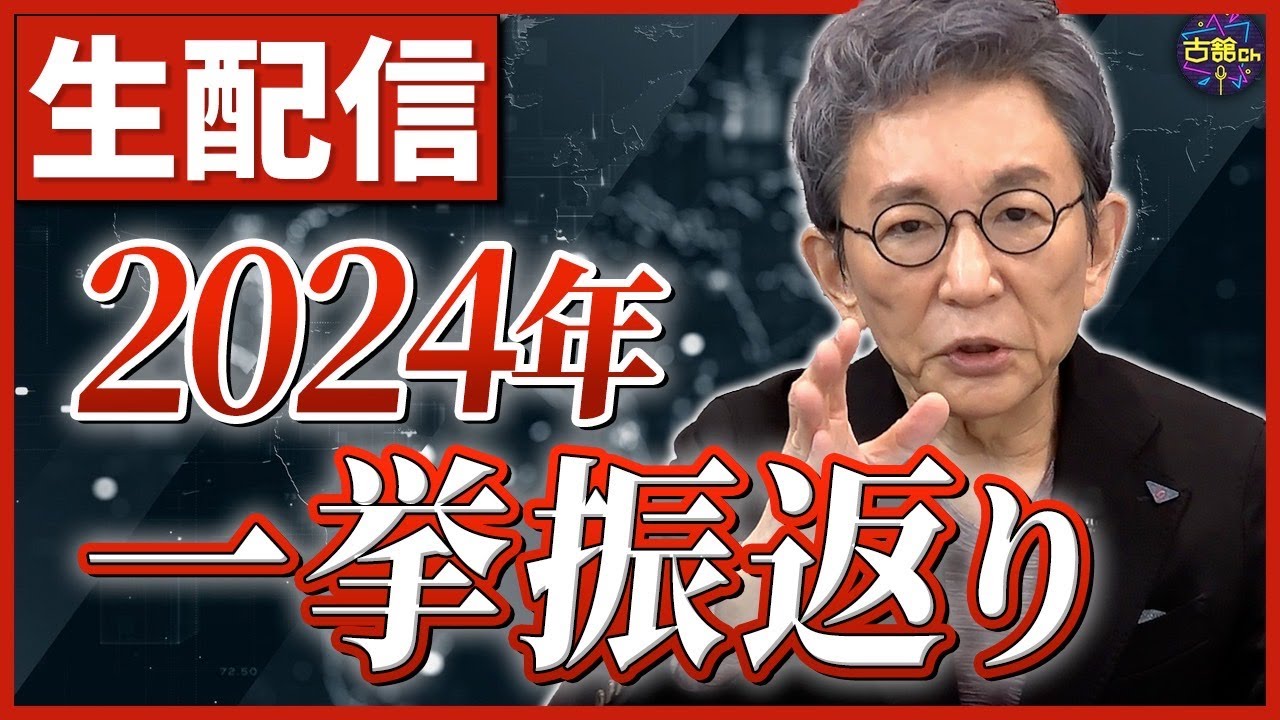 生配信

古舘ch

2024年

一挙振返り